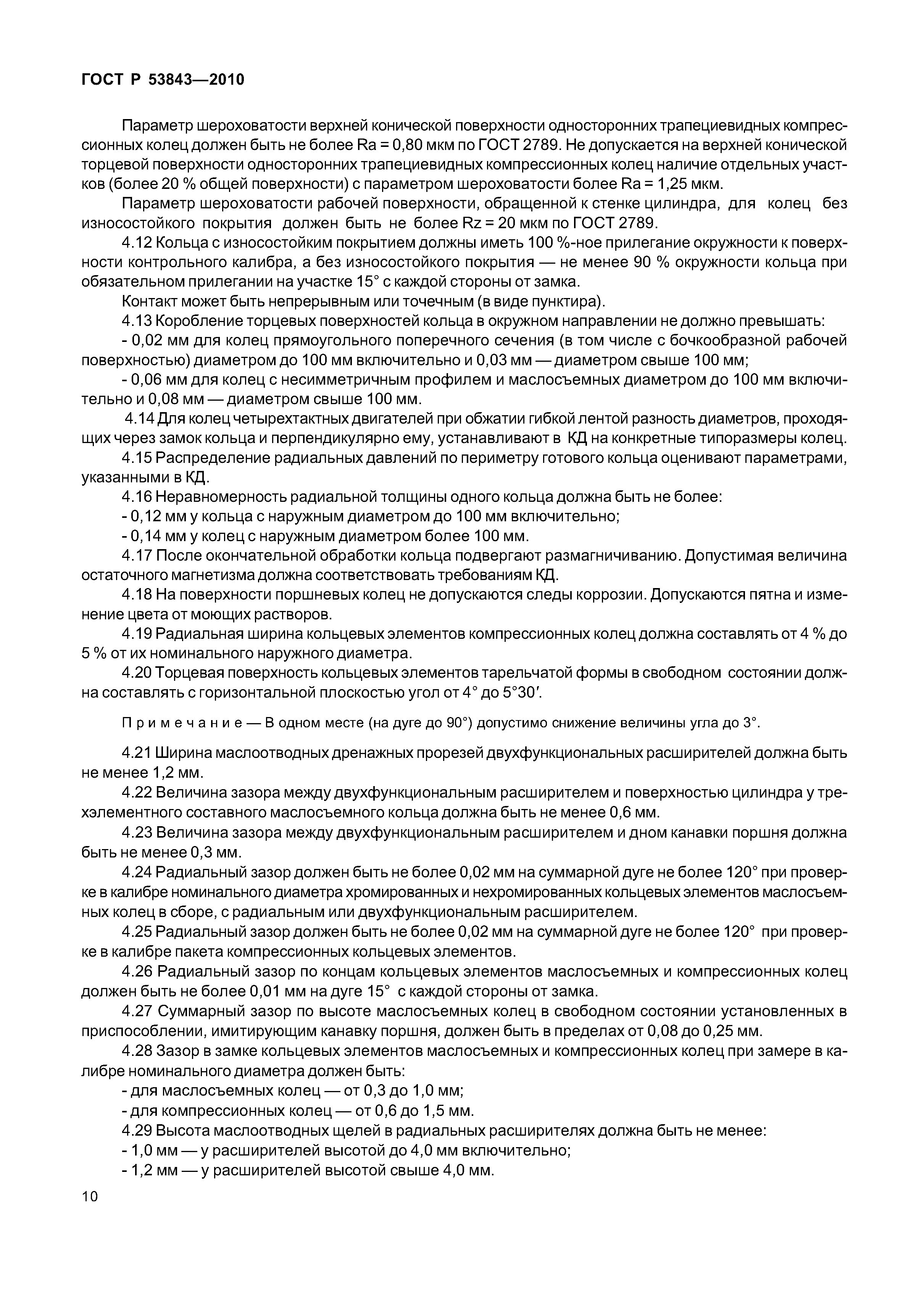 ГОСТ Р 53843—2010

Параметр шероховатости верхней конической поверхности односторонних трапециевидных компрессионных колец должен быть не более Ra = 0,80 мкм по ГОСТ 2789. Не допускается на верхней конической торцевой поверхности односторонних трапециевидных компрессионных колец наличие отдельных участков (более 20 % общей поверхности) с параметром шероховатости более Ra = 1,25 мкм.

Параметр шероховатости рабочей поверхности, обращенной к стенке цилиндра, для колец без износостойкого покрытия должен быть не более Rz = 20 мкм по ГОСТ 2789.

4.12 Кольца с износостойким покрытием должны иметь 100 %-ное прилегание окружности к поверхности контрольного калибра, а без износостойкого покрытия — не менее 90 % окружности кольца при обязательном прилегании на участке 15° с каждой стороны от замка.

Контакт может быть непрерывным или точечным (в виде пунктира).

4.13 Коробление торцевых поверхностей кольца в окружном направлении не должно превышать:

- 0,02 мм для колец прямоугольного поперечного сечения (в том числе с бочкообразной рабочей поверхностью) диаметром до 100 мм включительно и 0,03 мм — диаметром свыше 100 мм;

- 0,06 мм для колец с несимметричным профилем и маслосъемных диаметром до 100 мм включительно и 0,08 мм — диаметром свыше 100 мм.

4.14 Для колец четырехтактных двигателей при обжатии гибкой лентой разность диаметров, проходящих через замок кольца и перпендикулярно ему, устанавливают в КД на конкретные типоразмеры колец.

4.15 Распределение радиальных давлений по периметру готового кольца оценивают параметрами, указанными в КД.

4.16 Неравномерность радиальной толщины одного кольца должна быть не более:

- 0,12 мм у кольца с наружным диаметром до 100 мм включительно;

- 0,14 мм у колец с наружным диаметром более 100 мм.

4.17 После окончательной обработки кольца подвергают размагничиванию. Допустимая величина остаточного магнетизма должна соответствовать требованиям КД.

4.18 На поверхности поршневых колец не допускаются следы коррозии. Допускаются пятна и изменение цвета от моющих растворов.

4.19 Радиальная ширина кольцевых элементов компрессионных колец должна составлять от 4 % до 5 % от их номинального наружного диаметра.

4.20 Торцевая поверхность кольцевых элементов тарельчатой формы в свободном состоянии должна составлять с горизонтальной плоскостью угол от 4° до 5°30′.

Примечание — В одном месте (на дуге до 90°) допустимо снижение величины угла до 3°.

4.21 Ширина маслоотводных дренажных прорезей двухфункциональных расширителей должна быть не менее 1,2 мм.

4.22 Величина зазора между двухфункциональным расширителем и поверхностью цилиндра у трехэлементного составного маслосъемного кольца должна быть не менее 0,6 мм.

4.23 Величина зазора между двухфункциональным расширителем и дном канавки поршня должна быть не менее 0,3 мм.

4.24 Радиальный зазор должен быть не более 0,02 мм на суммарной дуге не более 120° при проверке в калибре номинального диаметра хромированных и нехромированных кольцевых элементов маслосъемных колец в сборе, с радиальным или двухфункциональным расширителем.

4.25 Радиальный зазор должен быть не более 0,02 мм на суммарной дуге не более 120° при проверке в калибре пакета компрессионных кольцевых элементов.

4.26 Радиальный зазор по концам кольцевых элементов маслосъемных и компрессионных колец должен быть не более 0,01 мм на дуге 15° с каждой стороны от замка.

4.27 Суммарный зазор по высоте маслосъемных колец в свободном состоянии установленных в приспособлении, имитирующим канавку поршня, должен быть в пределах от 0,08 до 0,25 мм.

4.28 Зазор в замке кольцевых элементов маслосъемных и компрессионных колец при замере в калибре номинального диаметра должен быть:

- для маслосъемных колец — от 0,3 до 1,0 мм;

- для компрессионных колец — от 0,6 до 1,5 мм.

4.29 Высота маслоотводных щелей в радиальных расширителях должна быть не менее:

- 1,0 мм — у расширителей высотой до 4,0 мм включительно;

- 1,2 мм — у расширителей высотой свыше 4,0 мм.

10